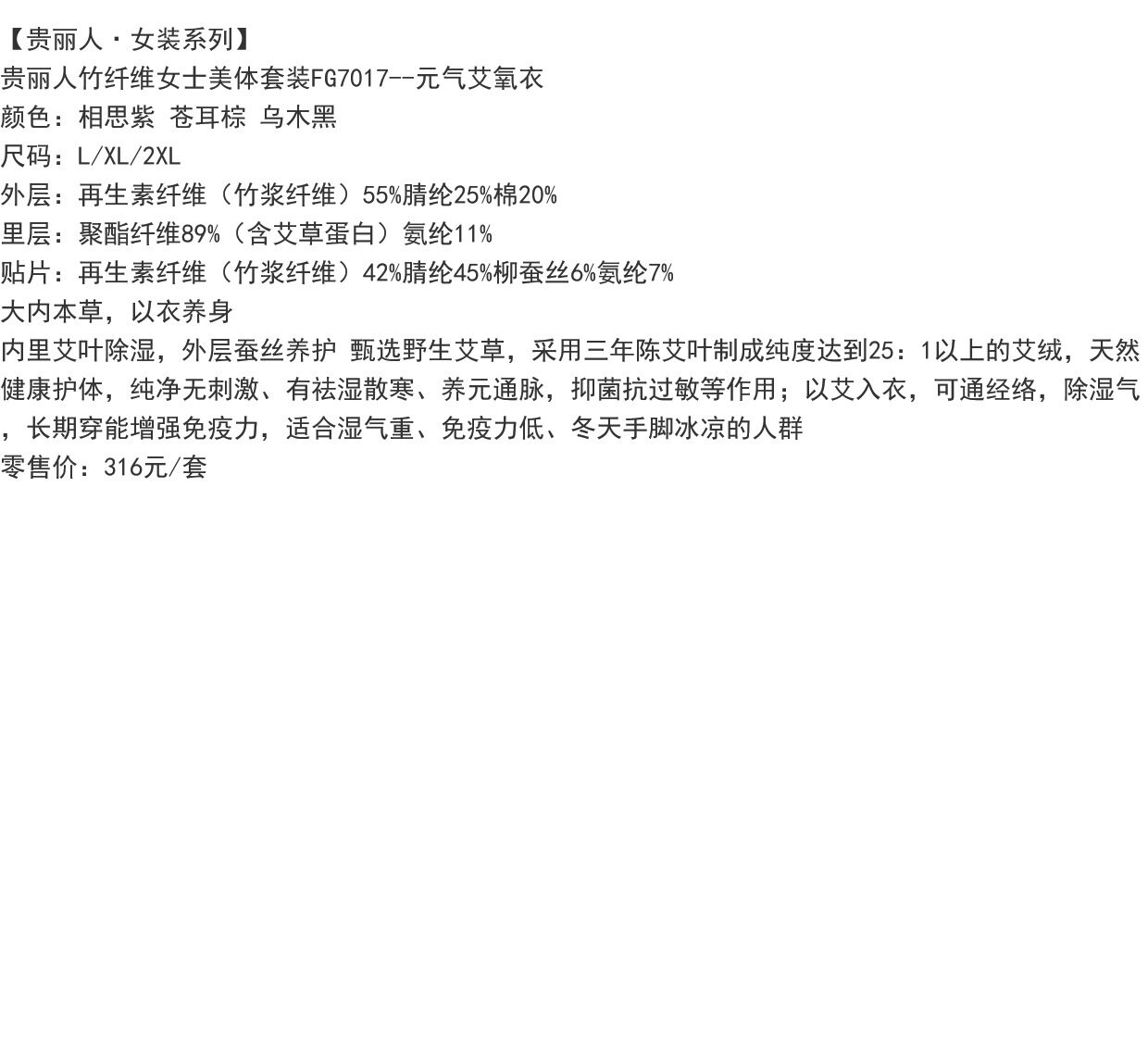 【贵丽人·女装系列】
贵丽人竹纤维女士美体套装FG7017--元气艾氧衣
颜色：相思紫 苍耳棕 乌木黑
尺码：L/XL/2XL
外层：再生素纤维（竹浆纤维）55%腈纶25%棉20%
里层：聚酯纤维89%（含艾草蛋白）氨纶11%
贴片：再生素纤维（竹浆纤维）42%腈纶45%柳蚕丝6%氨纶7%
大内本草，以衣养身
内里艾叶除湿，外层蚕丝养护 甄选野生艾草，采用三年陈艾叶制成纯度达到25：1以上的艾绒，天然健康护体，纯净无刺激、有祛湿散寒、养元通脉，抑菌抗过敏等作用；以艾入衣，可通经络，除湿气，长期穿能增强免疫力，适合湿气重、免疫力低、冬天手脚冰凉的人群
零售价：316元/套